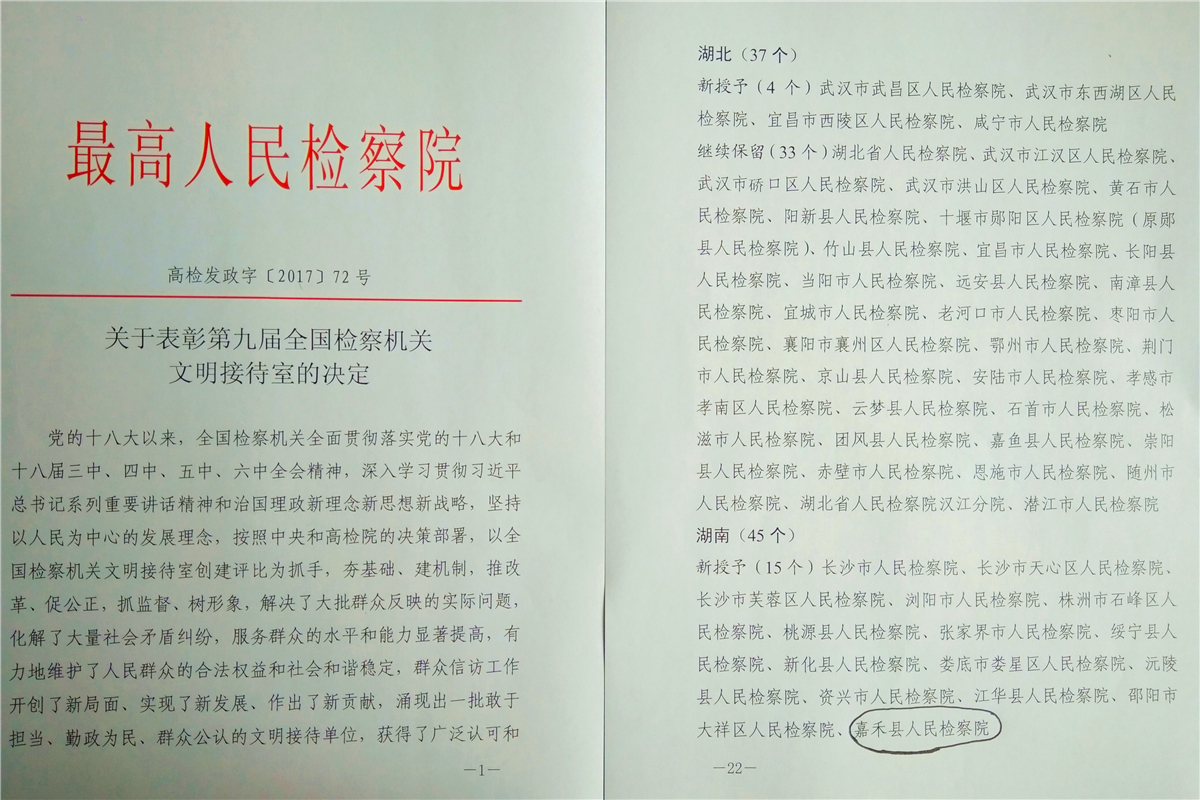 最高人民检察院

高检发政字〔2017〕72号

关于表彰第九届全国检察机关文明接待室的决定

党的十八大以来，全国检察机关全面贯彻落实党的十八大和十八届三中、四中、五中、六中全会精神，深入学习贯彻习近平总书记系列重要讲话精神和治国理政新理念新思想新战略，坚持以人民为中心的发展理念，按照中央和高检院的决策部署，以全国检察机关文明接待室创建评比为抓手，夯基础、建机制，推改革、促公正，抓监督、树形象，解决了大批群众反映的实际问题，化解了大量社会矛盾纠纷，服务群众的水平和能力显著提高，有力地维护了人民群众的合法权益和社会和谐稳定，群众信访工作开创了新局面、实现了新发展、作出了新贡献，涌现出一批敢于担当、勤政为民、群众公认的文明接待单位，获得了广泛认可和

—1—

湖北（37个）
新授予（4个）武汉市武昌区人民检察院、武汉市东西湖区人民检察院、宜昌市西陵区人民检察院、咸宁市人民检察院
继续保留（33个）湖北省人民检察院、武汉市江汉区人民检察院、武汉市硚口区人民检察院、武汉市洪山区人民检察院、黄石市人民检察院、阳新县人民检察院、十堰市郧阳区人民检察院（原郧县人民检察院）、竹山县人民检察院、宜昌市人民检察院、长阳县人民检察院、当阳市人民检察院、远安县人民检察院、南漳县人民检察院、宜城市人民检察院、老河口市人民检察院、枣阳市人民检察院、襄阳市襄州区人民检察院、鄂州市人民检察院、荆门市人民检察院、京山县人民检察院、安陆市人民检察院、孝感市孝南区人民检察院、云梦县人民检察院、石首市人民检察院、松滋市人民检察院、团风县人民检察院、嘉鱼县人民检察院、崇阳县人民检察院、赤壁市人民检察院、恩施市人民检察院、随州市人民检察院、湖北省人民检察院汉江分院、潜江市人民检察院
湖南（45个）
新授予（15个）长沙市人民检察院、长沙市天心区人民检察院、长沙市芙蓉区人民检察院、浏阳市人民检察院、株洲市石峰区人民检察院、桃源县人民检察院、张家界市人民检察院、绥宁县人民检察院、新化县人民检察院、娄底市娄星区人民检察院、沅陵县人民检察院、资兴市人民检察院、江华县人民检察院、邵阳市大祥区人民检察院、嘉禾县人民检察院

—22—